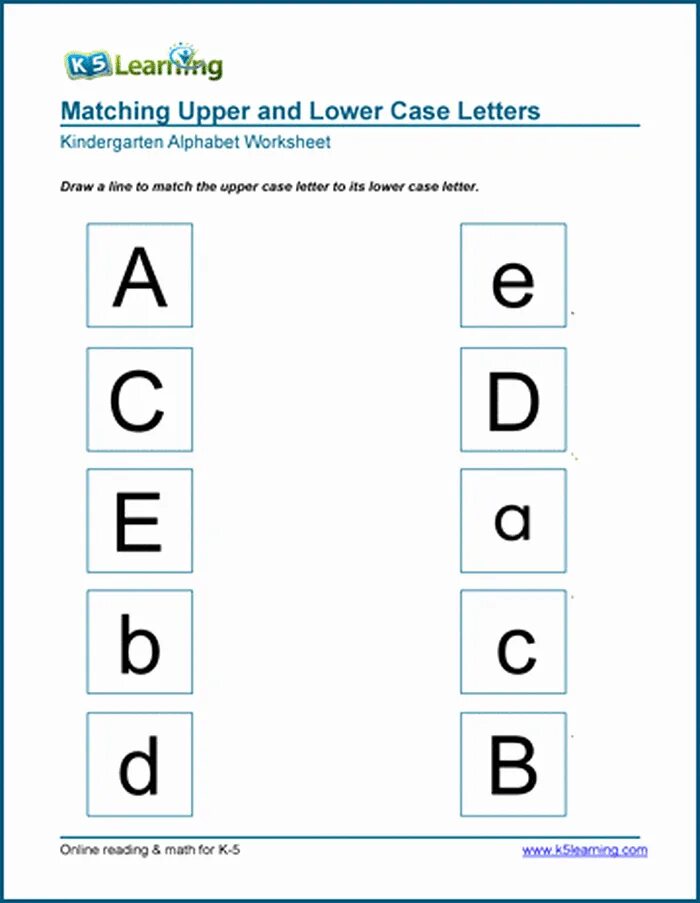 K5 Learning

Matching Upper and Lower Case Letters

Kindergarten Alphabet Worksheet

Draw a line to match the upper case letter to its lower case letter.

A

C

E

b

d

e

D

a

c

B

Online reading & math for K-5

www.k5learning.com